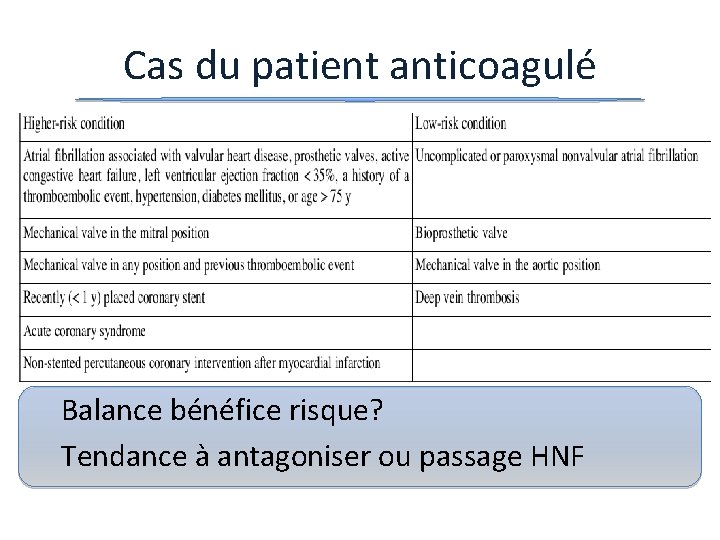 Cas du patient anticoagulé

| Higher-risk condition | Low-risk condition |
|---|---|
| Atrial fibrillation associated with valvular heart disease, prosthetic valves, active congestive heart failure, left ventricular ejection fraction < 35%, a history of a thromboembolic event, hypertension, diabetes mellitus, or age > 75 y | Uncomplicated or paroxysmal nonvalvular atrial fibrillation |
| Mechanical valve in the mitral position | Bioprosthetic valve |
| Mechanical valve in any position and previous thromboembolic event | Mechanical valve in the aortic position |
| Recently (< 1 y) placed coronary stent | Deep vein thrombosis |
| Acute coronary syndrome | |
| Non-stented percutaneous coronary intervention after myocardial infarction | |

Balance bénéfice risque?

Tendance à antagoniser ou passage HNF